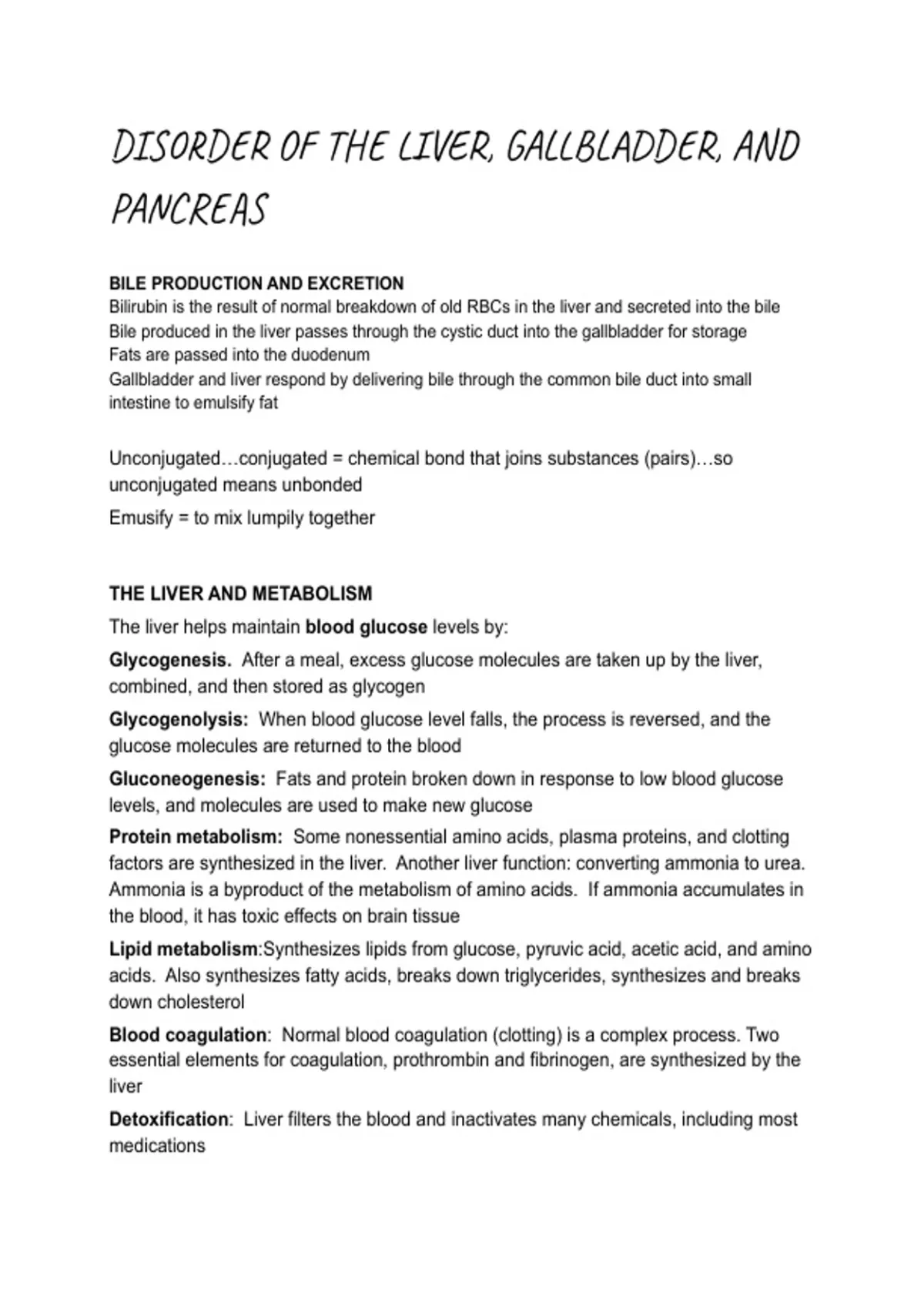 DISORDER OF THE LIVER, GALLBLADDER, AND PANCREAS

BILE PRODUCTION AND EXCRETION
Bilirubin is the result of normal breakdown of old RBCs in the liver and secreted into the bile
Bile produced in the liver passes through the cystic duct into the gallbladder for storage
Fats are passed into the duodenum
Gallbladder and liver respond by delivering bile through the common bile duct into small intestine to emulsify fat

Unconjugated…conjugated = chemical bond that joins substances (pairs)…so unconjugated means unbonded

Emusify = to mix lumpily together

THE LIVER AND METABOLISM
The liver helps maintain blood glucose levels by:

Glycogenesis. After a meal, excess glucose molecules are taken up by the liver, combined, and then stored as glycogen

Glycogenolysis: When blood glucose level falls, the process is reversed, and the glucose molecules are returned to the blood

Gluconeogenesis: Fats and protein broken down in response to low blood glucose levels, and molecules are used to make new glucose

Protein metabolism: Some nonessential amino acids, plasma proteins, and clotting factors are synthesized in the liver. Another liver function: converting ammonia to urea. Ammonia is a byproduct of the metabolism of amino acids. If ammonia accumulates in the blood, it has toxic effects on brain tissue

Lipid metabolism:Synthesizes lipids from glucose, pyruvic acid, acetic acid, and amino acids. Also synthesizes fatty acids, breaks down triglycerides, synthesizes and breaks down cholesterol

Blood coagulation: Normal blood coagulation (clotting) is a complex process. Two essential elements for coagulation, prothrombin and fibrinogen, are synthesized by the liver

Detoxification: Liver filters the blood and inactivates many chemicals, including most medications